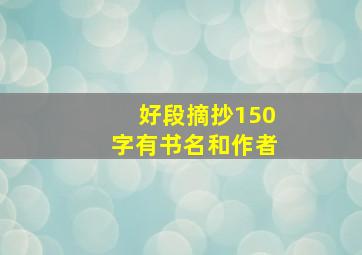 好段摘抄150字有书名和作者